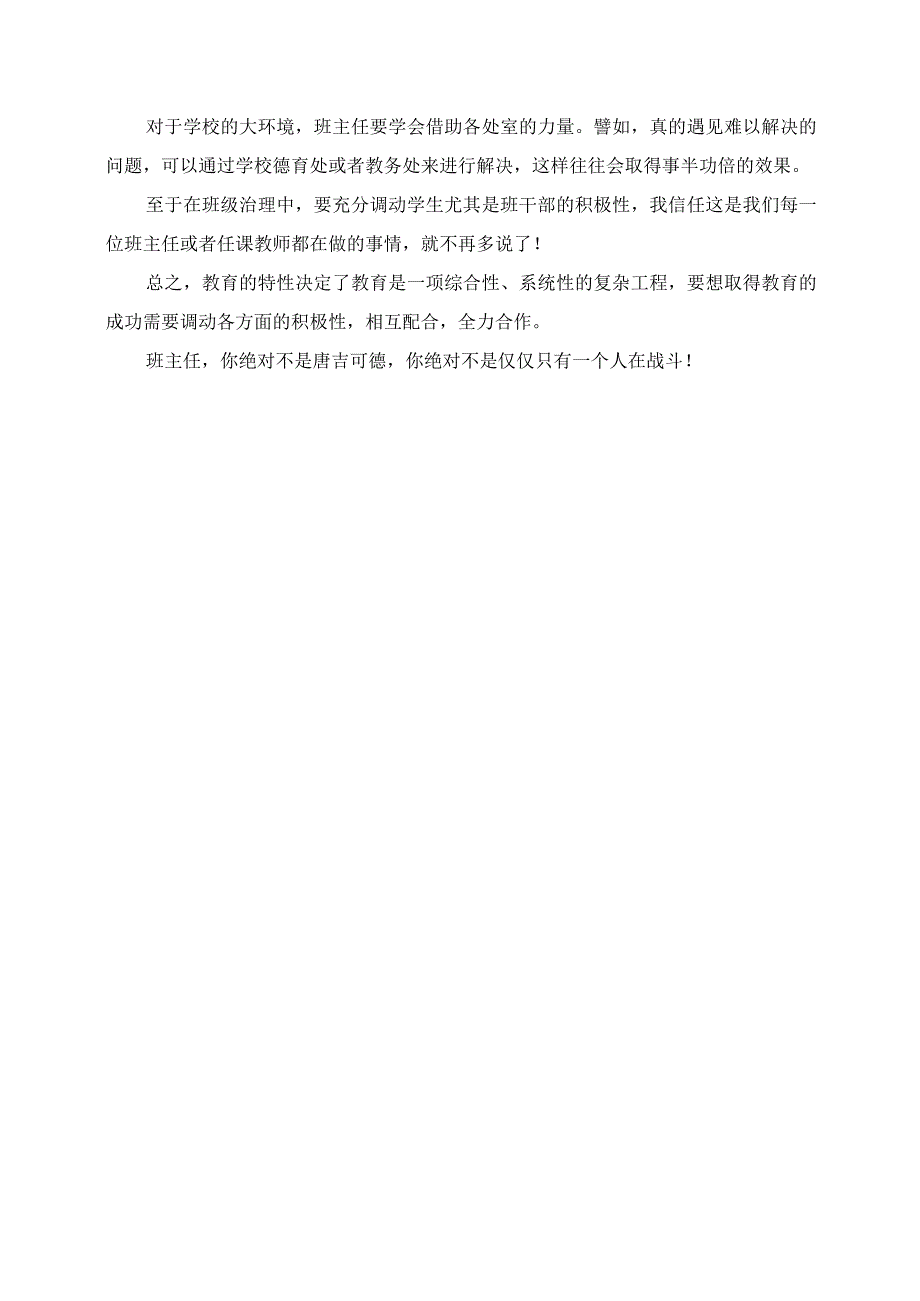 对于学校的大环境，班主任要学会借助各处室的力量。譬如，真的遇见难以解决的问题，可以通过学校德育处或者教务处来进行解决，这样往往会取得事半功倍的效果。

至于在班级治理中，要充分调动学生尤其是班干部的积极性，我信任这是我们每一位班主任或者任课教师都在做的事情，就不再多说了！

总之，教育的特性决定了教育是一项综合性、系统性的复杂工程，要想取得教育的成功需要调动各方面的积极性，相互配合，全力合作。

班主任，你绝对不是唐吉可德，你绝对不是仅仅只有一个人在战斗！